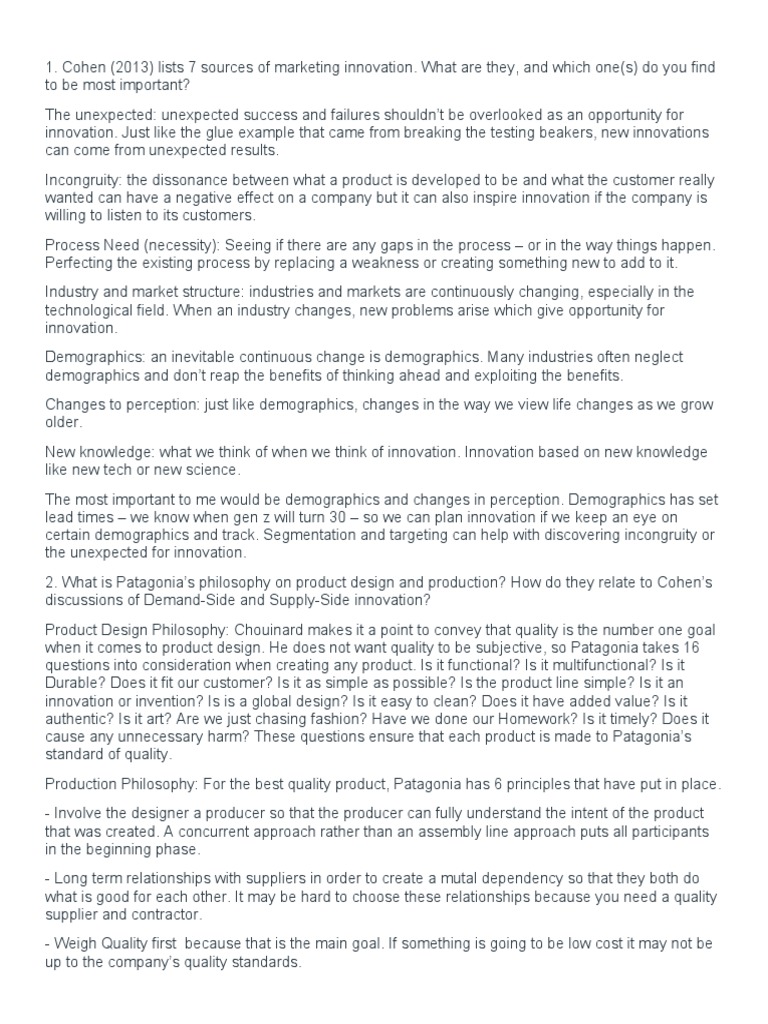 1. Cohen (2013) lists 7 sources of marketing innovation. What are they, and which one(s) do you find to be most important?

The unexpected: unexpected success and failures shouldn't be overlooked as an opportunity for innovation. Just like the glue example that came from breaking the testing beakers, new innovations can come from unexpected results.

Incongruity: the dissonance between what a product is developed to be and what the customer really wanted can have a negative effect on a company but it can also inspire innovation if the company is willing to listen to its customers.

Process Need (necessity): Seeing if there are any gaps in the process – or in the way things happen. Perfecting the existing process by replacing a weakness or creating something new to add to it.

Industry and market structure: industries and markets are continuously changing, especially in the technological field. When an industry changes, new problems arise which give opportunity for innovation.

Demographics: an inevitable continuous change is demographics. Many industries often neglect demographics and don't reap the benefits of thinking ahead and exploiting the benefits.

Changes to perception: just like demographics, changes in the way we view life changes as we grow older.

New knowledge: what we think of when we think of innovation. Innovation based on new knowledge like new tech or new science.

The most important to me would be demographics and changes in perception. Demographics has set lead times – we know when gen z will turn 30 – so we can plan innovation if we keep an eye on certain demographics and track. Segmentation and targeting can help with discovering incongruity or the unexpected for innovation.

2. What is Patagonia's philosophy on product design and production? How do they relate to Cohen's discussions of Demand-Side and Supply-Side innovation?

Product Design Philosophy: Chouinard makes it a point to convey that quality is the number one goal when it comes to product design. He does not want quality to be subjective, so Patagonia takes 16 questions into consideration when creating any product. Is it functional? Is it multifunctional? Is it Durable? Does it fit our customer? Is it as simple as possible? Is the product line simple? Is it an innovation or invention? Is is a global design? Is it easy to clean? Does it have added value? Is it authentic? Is it art? Are we just chasing fashion? Have we done our Homework? Is it timely? Does it cause any unnecessary harm? These questions ensure that each product is made to Patagonia's standard of quality.

Production Philosophy: For the best quality product, Patagonia has 6 principles that have put in place.

- Involve the designer a producer so that the producer can fully understand the intent of the product that was created. A concurrent approach rather than an assembly line approach puts all participants in the beginning phase.

- Long term relationships with suppliers in order to create a mutal dependency so that they both do what is good for each other. It may be hard to choose these relationships because you need a quality supplier and contractor.

- Weigh Quality first because that is the main goal. If something is going to be low cost it may not be up to the company's quality standards.